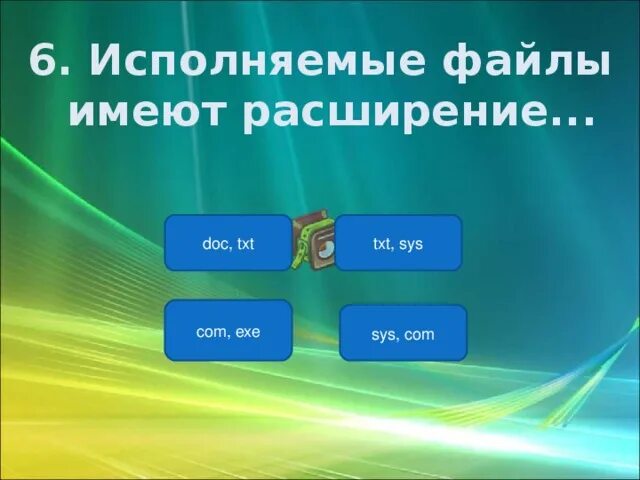 6. Исполняемые файлы имеют расширение…

doc, txt

txt, sys

com, exe

sys, com